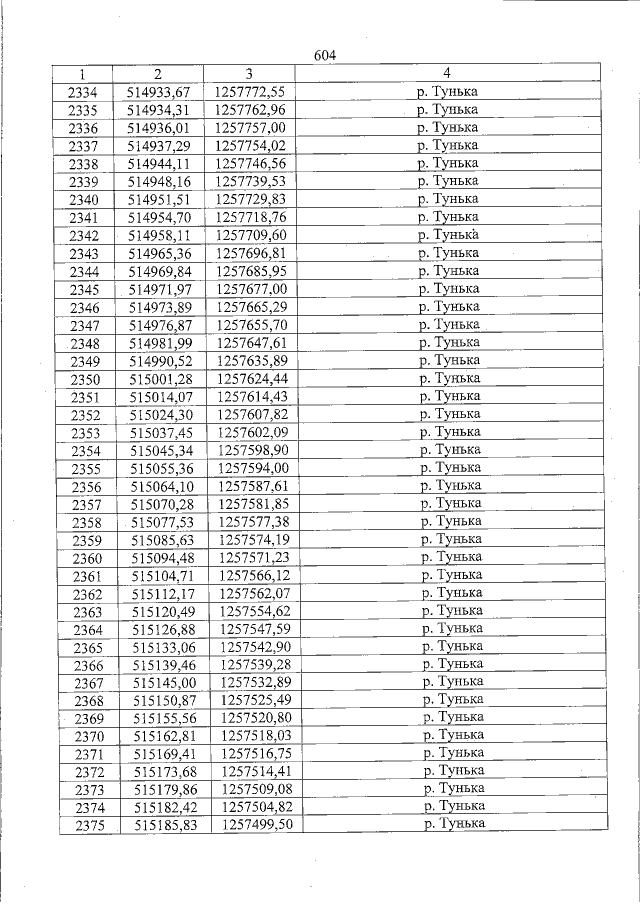 604

| 1 | 2 | 3 | 4 |
|---|---|---|---|
| 2334 | 514933,67 | 1257772,55 | р. Тунька |
| 2335 | 514934,31 | 1257762,96 | р. Тунька |
| 2336 | 514936,01 | 1257757,00 | р. Тунька |
| 2337 | 514937,29 | 1257754,02 | р. Тунька |
| 2338 | 514944,11 | 1257746,56 | р. Тунька |
| 2339 | 514948,16 | 1257739,53 | р. Тунька |
| 2340 | 514951,51 | 1257729,83 | р. Тунька |
| 2341 | 514954,70 | 1257718,76 | р. Тунька |
| 2342 | 514958,11 | 1257709,60 | р. Тунька |
| 2343 | 514965,36 | 1257696,81 | р. Тунька |
| 2344 | 514969,84 | 1257685,95 | р. Тунька |
| 2345 | 514971,97 | 1257677,00 | р. Тунька |
| 2346 | 514973,89 | 1257665,29 | р. Тунька |
| 2347 | 514976,87 | 1257655,70 | р. Тунька |
| 2348 | 514981,99 | 1257647,61 | р. Тунька |
| 2349 | 514990,52 | 1257635,89 | р. Тунька |
| 2350 | 515001,28 | 1257624,44 | р. Тунька |
| 2351 | 515014,07 | 1257614,43 | р. Тунька |
| 2352 | 515024,30 | 1257607,82 | р. Тунька |
| 2353 | 515037,45 | 1257602,09 | р. Тунька |
| 2354 | 515045,34 | 1257598,90 | р. Тунька |
| 2355 | 515055,36 | 1257594,00 | р. Тунька |
| 2356 | 515064,10 | 1257587,61 | р. Тунька |
| 2357 | 515070,28 | 1257581,85 | р. Тунька |
| 2358 | 515077,53 | 1257577,38 | р. Тунька |
| 2359 | 515085,63 | 1257574,19 | р. Тунька |
| 2360 | 515094,48 | 1257571,23 | р. Тунька |
| 2361 | 515104,71 | 1257566,12 | р. Тунька |
| 2362 | 515112,17 | 1257562,07 | р. Тунька |
| 2363 | 515120,49 | 1257554,62 | р. Тунька |
| 2364 | 515126,88 | 1257547,59 | р. Тунька |
| 2365 | 515133,06 | 1257542,90 | р. Тунька |
| 2366 | 515139,46 | 1257539,28 | р. Тунька |
| 2367 | 515145,00 | 1257532,89 | р. Тунька |
| 2368 | 515150,87 | 1257525,49 | р. Тунька |
| 2369 | 515155,56 | 1257520,80 | р. Тунька |
| 2370 | 515162,81 | 1257518,03 | р. Тунька |
| 2371 | 515169,41 | 1257516,75 | р. Тунька |
| 2372 | 515173,68 | 1257514,41 | р. Тунька |
| 2373 | 515179,86 | 1257509,08 | р. Тунька |
| 2374 | 515182,42 | 1257504,82 | р. Тунька |
| 2375 | 515185,83 | 1257499,50 | р. Тунька |